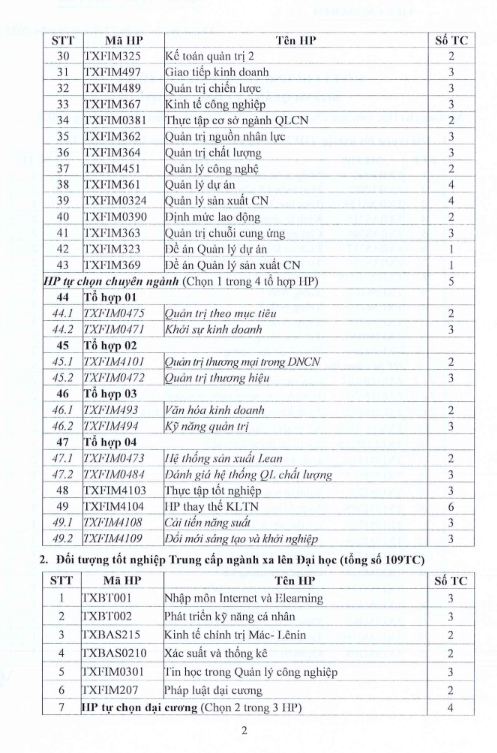 | STT | Mã HP | Tên HP | Số TC |
|---|---|---|---|
| 30 | TXFIM325 | Kế toán quản trị 2 | 2 |
| 31 | TXFIM497 | Giao tiếp kinh doanh | 3 |
| 32 | TXFIM489 | Quản trị chiến lược | 3 |
| 33 | TXFIM367 | Kinh tế công nghiệp | 3 |
| 34 | TXFIM0381 | Thực tập cơ sở ngành QLCN | 2 |
| 35 | TXFIM362 | Quản trị nguồn nhân lực | 3 |
| 36 | TXFIM364 | Quản trị chất lượng | 3 |
| 37 | TXFIM451 | Quản lý công nghệ | 2 |
| 38 | TXFIM361 | Quản lý dự án | 4 |
| 39 | TXFIM0324 | Quản lý sản xuất CN | 4 |
| 40 | TXFIM0390 | Định mức lao động | 2 |
| 41 | TXFIM363 | Quản trị chuỗi cung ứng | 3 |
| 42 | TXFIM323 | Đề án Quản lý dự án | 1 |
| 43 | TXFIM369 | Đề án Quản lý sản xuất CN | 1 |
| HP tự chọn chuyên ngành (Chọn 1 trong 4 tổ hợp HP) | | | 5 |
| 44 | Tổ hợp 01 | | |
| 44.1 | TXFIM0475 | Quản trị theo mục tiêu | 2 |
| 44.2 | TXFIM0471 | Khởi sự kinh doanh | 3 |
| 45 | Tổ hợp 02 | | |
| 45.1 | TXFIM4101 | Quản trị thương mại trong DNCN | 2 |
| 45.2 | TXFIM0472 | Quản trị thương hiệu | 3 |
| 46 | Tổ hợp 03 | | |
| 46.1 | TXFIM493 | Văn hóa kinh doanh | 2 |
| 46.2 | TXFIM494 | Kỹ năng quản trị | 3 |
| 47 | Tổ hợp 04 | | |
| 47.1 | TXFIM0473 | Hệ thống sản xuất Lean | 2 |
| 47.2 | TXFIM0484 | Đánh giá hệ thống QL chất lượng | 3 |
| 48 | TXFIM4103 | Thực tập tốt nghiệp | 3 |
| 49 | TXFIM4104 | HP thay thế KLTN | 6 |
| 49.1 | TXFIM4108 | Cải tiến năng suất | 3 |
| 49.2 | TXFIM4109 | Đổi mới sáng tạo và khởi nghiệp | 3 |

2. Đối tượng tốt nghiệp Trung cấp ngành xa lên Đại học (tổng số 109TC)

| STT | Mã HP | Tên HP | Số TC |
|---|---|---|---|
| 1 | TXBT001 | Nhập môn Internet và Elearning | 3 |
| 2 | TXBT002 | Phát triển kỹ năng cá nhân | 3 |
| 3 | TXBAS215 | Kinh tế chính trị Mác- Lênin | 2 |
| 4 | TXBAS0210 | Xác suất và thống kê | 2 |
| 5 | TXFIM0301 | Tin học trong Quản lý công nghiệp | 3 |
| 6 | TXFIM207 | Pháp luật đại cương | 2 |
| 7 | HP tự chọn đại cương (Chọn 2 trong 3 HP) | | 4 |

2